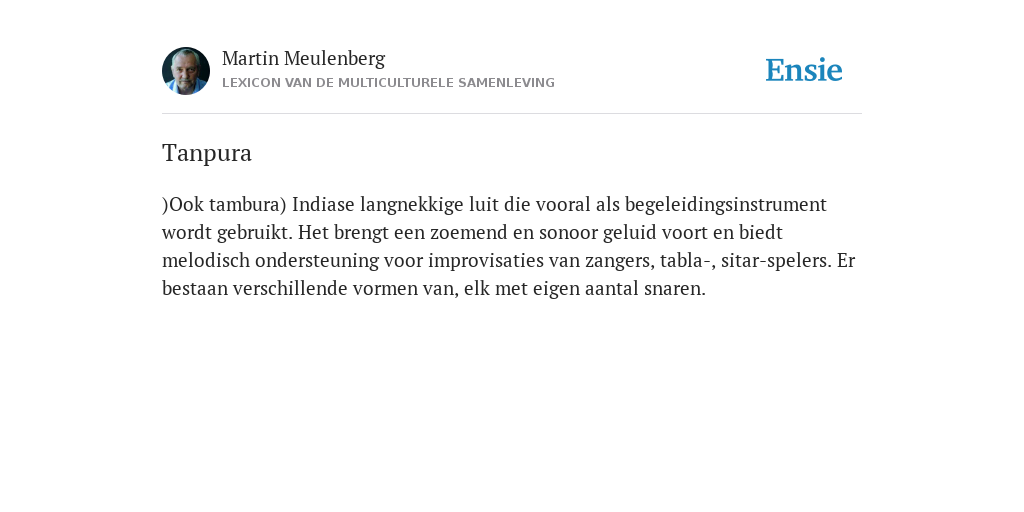 Martin Meulenberg
LEXICON VAN DE MULTICULTURELE SAMENLEVING

Ensie

Tanpura

)Ook tambura) Indiase langnekkige luit die vooral als begeleidingsinstrument wordt gebruikt. Het brengt een zoemend en sonoor geluid voort en biedt melodisch ondersteuning voor improvisaties van zangers, tabla-, sitar-spelers. Er bestaan verschillende vormen van, elk met eigen aantal snaren.